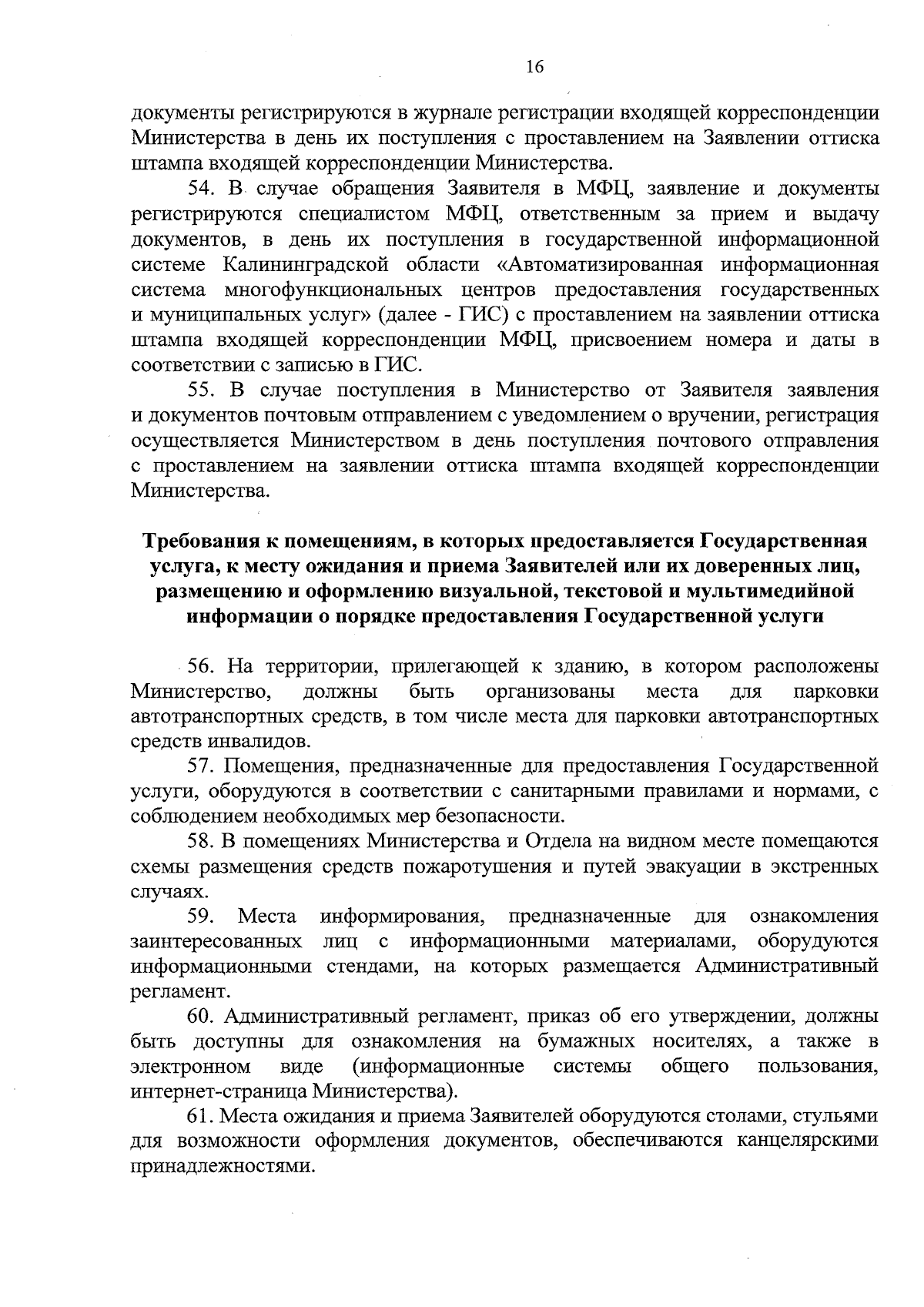 16

документы регистрируются в журнале регистрации входящей корреспонденции Министерства в день их поступления с проставлением на Заявлении оттиска штампа входящей корреспонденции Министерства.

54. В случае обращения Заявителя в МФЦ, заявление и документы регистрируются специалистом МФЦ, ответственным за прием и выдачу документов, в день их поступления в государственной информационной системе Калининградской области «Автоматизированная информационная система многофункциональных центров предоставления государственных и муниципальных услуг» (далее - ГИС) с проставлением на заявлении оттиска штампа входящей корреспонденции МФЦ, присвоением номера и даты в соответствии с записью в ГИС.

55. В случае поступления в Министерство от Заявителя заявления и документов почтовым отправлением с уведомлением о вручении, регистрация осуществляется Министерством в день поступления почтового отправления с проставлением на заявлении оттиска штампа входящей корреспонденции Министерства.

Требования к помещениям, в которых предоставляется Государственная услуга, к месту ожидания и приема Заявителей или их доверенных лиц, размещению и оформлению визуальной, текстовой и мультимедийной информации о порядке предоставления Государственной услуги

56. На территории, прилегающей к зданию, в котором расположены Министерство, должны быть организованы места для парковки автотранспортных средств, в том числе места для парковки автотранспортных средств инвалидов.

57. Помещения, предназначенные для предоставления Государственной услуги, оборудуются в соответствии с санитарными правилами и нормами, с соблюдением необходимых мер безопасности.

58. В помещениях Министерства и Отдела на видном месте помещаются схемы размещения средств пожаротушения и путей эвакуации в экстренных случаях.

59. Места информирования, предназначенные для ознакомления заинтересованных лиц с информационными материалами, оборудуются информационными стендами, на которых размещается Административный регламент.

60. Административный регламент, приказ об его утверждении, должны быть доступны для ознакомления на бумажных носителях, а также в электронном виде (информационные системы общего пользования, интернет-страница Министерства).

61. Места ожидания и приема Заявителей оборудуются столами, стульями для возможности оформления документов, обеспечиваются канцелярскими принадлежностями.